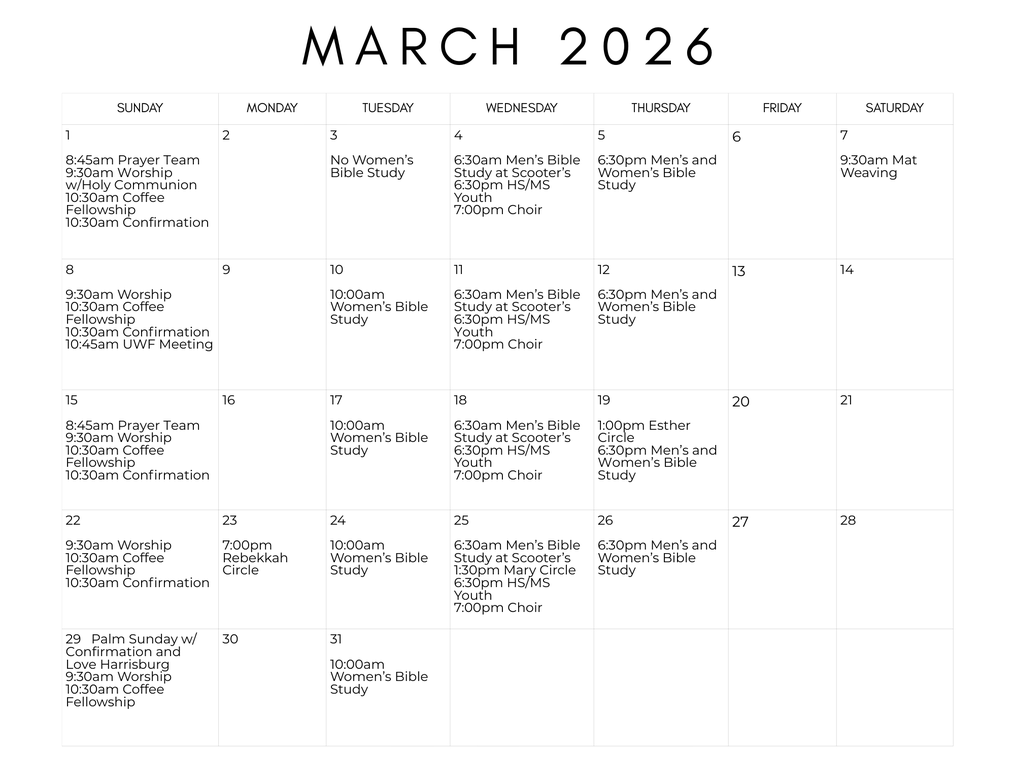 MARCH 2026

| SUNDAY | MONDAY | TUESDAY | WEDNESDAY | THURSDAY | FRIDAY | SATURDAY |
|---|---|---|---|---|---|---|
| 1 8:45am Prayer Team 9:30am Worship w/Holy Communion 10:30am Coffee Fellowship 10:30am Confirmation | 2 | 3 No Women's Bible Study | 4 6:30am Men's Bible Study at Scooter's 6:30pm HS/MS Youth 7:00pm Choir | 5 6:30pm Men's and Women's Bible Study | 6 | 7 9:30am Mat Weaving |
| 8 9:30am Worship 10:30am Coffee Fellowship 10:30am Confirmation 10:45am UWF Meeting | 9 | 10 10:00am Women's Bible Study | 11 6:30am Men's Bible Study at Scooter's 6:30pm HS/MS Youth 7:00pm Choir | 12 6:30pm Men's and Women's Bible Study | 13 | 14 |
| 15 8:45am Prayer Team 9:30am Worship 10:30am Coffee Fellowship 10:30am Confirmation | 16 | 17 10:00am Women's Bible Study | 18 6:30am Men's Bible Study at Scooter's 6:30pm HS/MS Youth 7:00pm Choir | 19 1:00pm Esther Circle 6:30pm Men's and Women's Bible Study | 20 | 21 |
| 22 9:30am Worship 10:30am Coffee Fellowship 10:30am Confirmation | 23 7:00pm Rebekkah Circle | 24 10:00am Women's Bible Study | 25 6:30am Men's Bible Study at Scooter's 1:30pm Mary Circle 6:30pm HS/MS Youth 7:00pm Choir | 26 6:30pm Men's and Women's Bible Study | 27 | 28 |
| 29 Palm Sunday w/ Confirmation and Love Harrisburg 9:30am Worship 10:30am Coffee Fellowship | 30 | 31 10:00am Women's Bible Study | | | | |